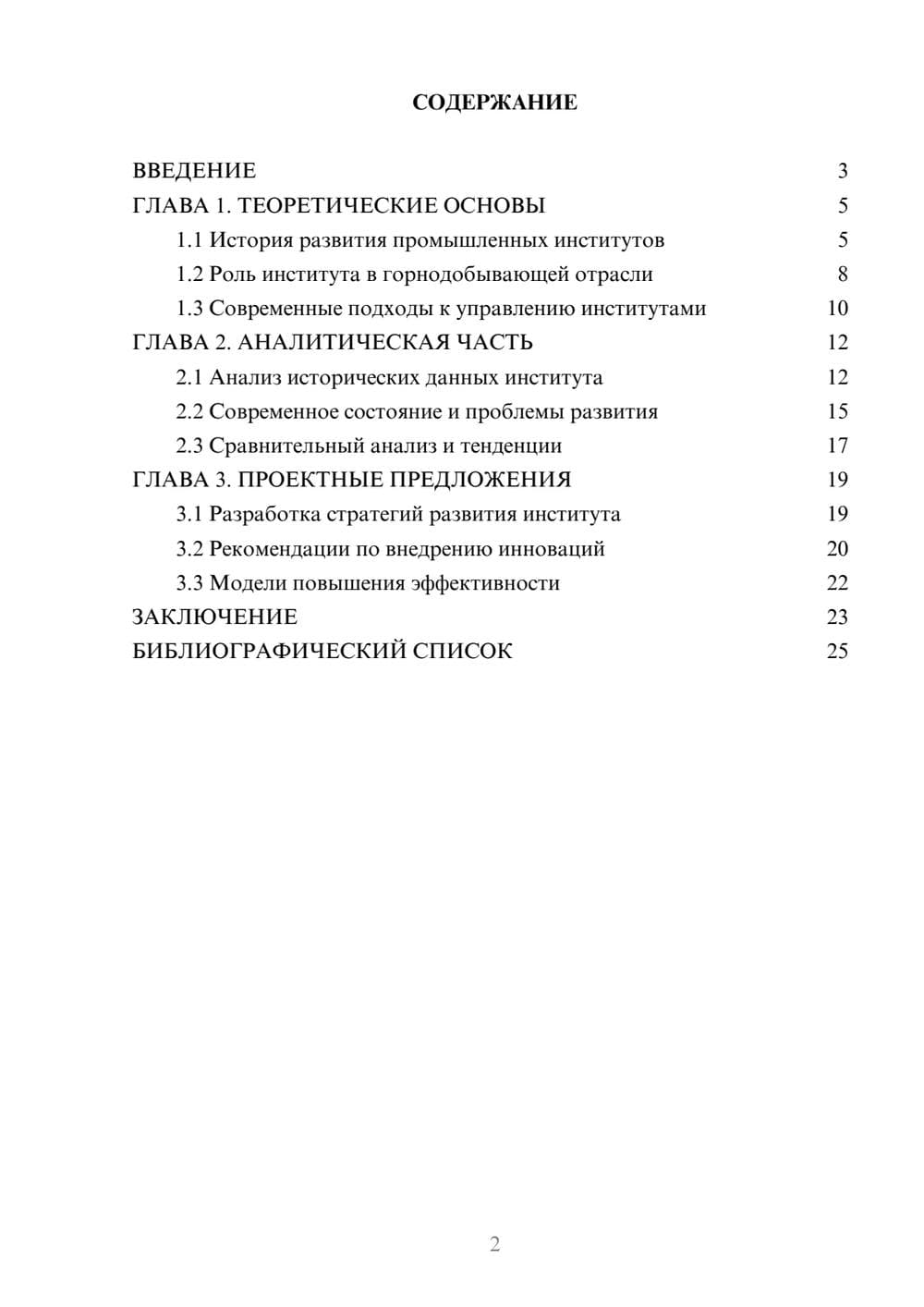 СОДЕРЖАНИЕ

ВВЕДЕНИЕ 3
ГЛАВА 1. ТЕОРЕТИЧЕСКИЕ ОСНОВЫ 5
1.1 История развития промышленных институтов 5
1.2 Роль института в горнодобывающей отрасли 8
1.3 Современные подходы к управлению институтами 10
ГЛАВА 2. АНАЛИТИЧЕСКАЯ ЧАСТЬ 12
2.1 Анализ исторических данных института 12
2.2 Современное состояние и проблемы развития 15
2.3 Сравнительный анализ и тенденции 17
ГЛАВА 3. ПРОЕКТНЫЕ ПРЕДЛОЖЕНИЯ 19
3.1 Разработка стратегий развития института 19
3.2 Рекомендации по внедрению инноваций 20
3.3 Модели повышения эффективности 22
ЗАКЛЮЧЕНИЕ 23
БИБЛИОГРАФИЧЕСКИЙ СПИСОК 25

2